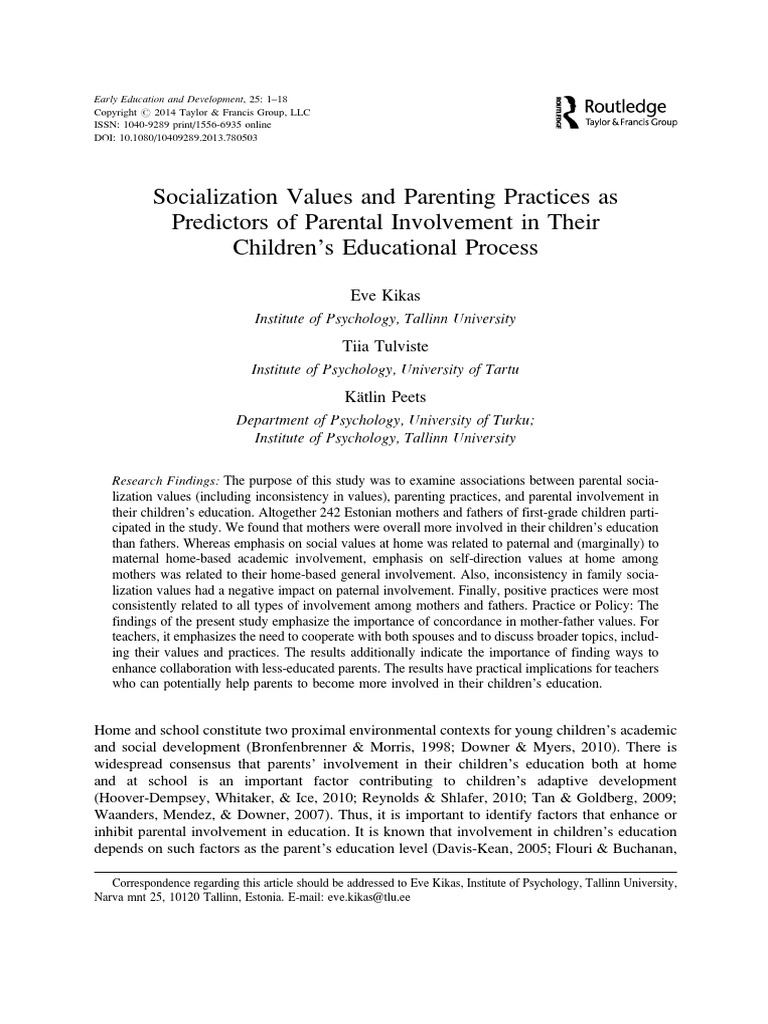 Early Education and Development, 25: 1–18
Copyright © 2014 Taylor & Francis Group, LLC
ISSN: 1040-9289 print/1556-6935 online
DOI: 10.1080/10409289.2013.780503

Routledge
Taylor & Francis Group

Socialization Values and Parenting Practices as Predictors of Parental Involvement in Their Children's Educational Process

Eve Kikas
Institute of Psychology, Tallinn University

Tiia Tulviste
Institute of Psychology, University of Tartu

Kätlin Peets
Department of Psychology, University of Turku;
Institute of Psychology, Tallinn University

Research Findings: The purpose of this study was to examine associations between parental socialization values (including inconsistency in values), parenting practices, and parental involvement in their children's education. Altogether 242 Estonian mothers and fathers of first-grade children participated in the study. We found that mothers were overall more involved in their children's education than fathers. Whereas emphasis on social values at home was related to paternal and (marginally) to maternal home-based academic involvement, emphasis on self-direction values at home among mothers was related to their home-based general involvement. Also, inconsistency in family socialization values had a negative impact on paternal involvement. Finally, positive practices were most consistently related to all types of involvement among mothers and fathers. Practice or Policy: The findings of the present study emphasize the importance of concordance in mother-father values. For teachers, it emphasizes the need to cooperate with both spouses and to discuss broader topics, including their values and practices. The results additionally indicate the importance of finding ways to enhance collaboration with less-educated parents. The results have practical implications for teachers who can potentially help parents to become more involved in their children's education.

Home and school constitute two proximal environmental contexts for young children's academic and social development (Bronfenbrenner & Morris, 1998; Downer & Myers, 2010). There is widespread consensus that parents' involvement in their children's education both at home and at school is an important factor contributing to children's adaptive development (Hoover-Dempsey, Whitaker, & Ice, 2010; Reynolds & Shlafer, 2010; Tan & Goldberg, 2009; Waanders, Mendez, & Downer, 2007). Thus, it is important to identify factors that enhance or inhibit parental involvement in education. It is known that involvement in children's education depends on such factors as the parent's education level (Davis-Kean, 2005; Flouri & Buchanan,

Correspondence regarding this article should be addressed to Eve Kikas, Institute of Psychology, Tallinn University, Narva mnt 25, 10120 Tallinn, Estonia. E-mail: eve.kikas@tlu.ee